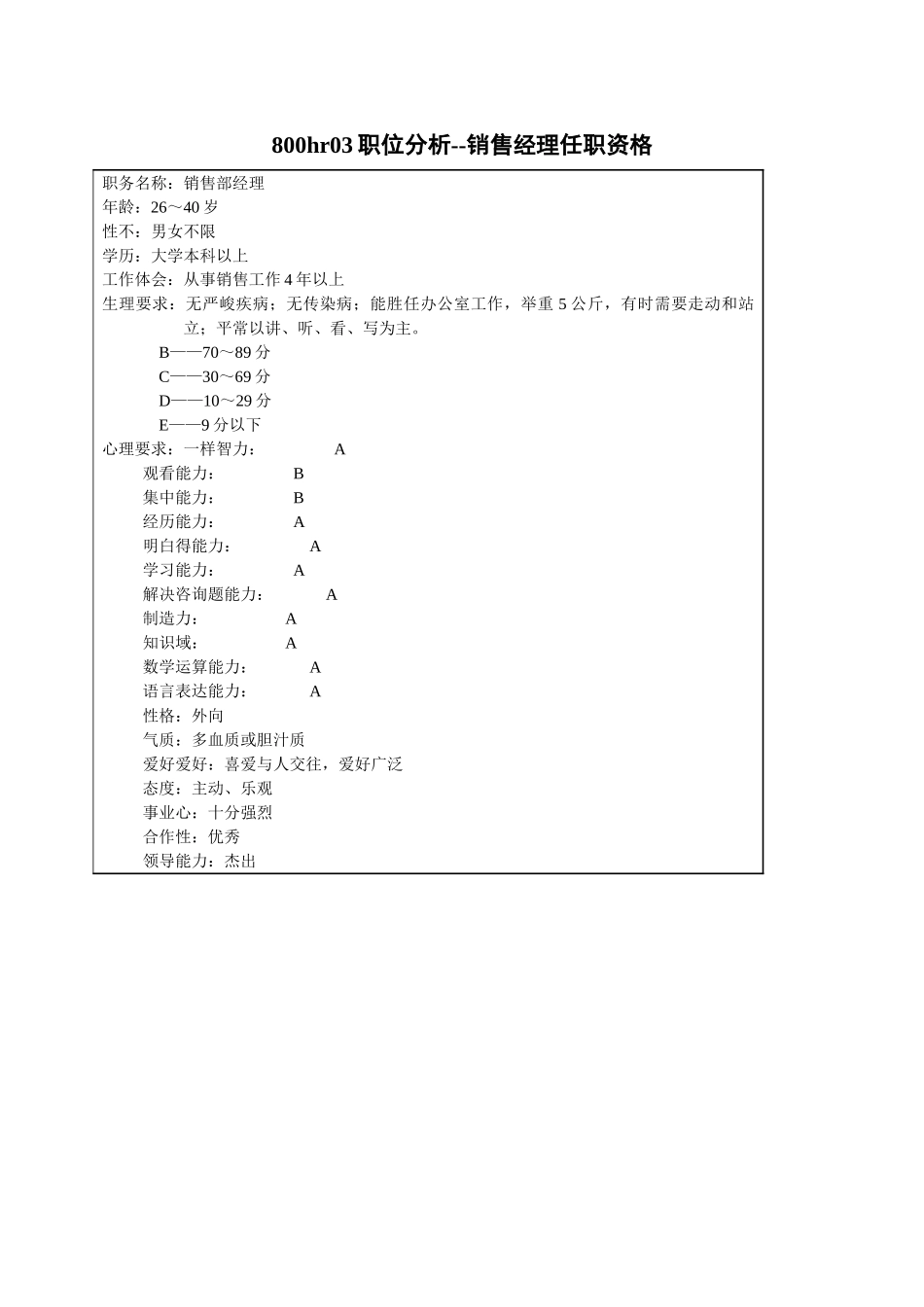 800hr03 职位分析--销售经理任职资格

职务名称：销售部经理
年龄：26～40 岁
性不：男女不限
学历：大学本科以上
工作体会：从事销售工作 4 年以上
生理要求：无严峻疾病；无传染病；能胜任办公室工作，举重 5 公斤，有时需要走动和站立；平常以讲、听、看、写为主。
B——70～89 分
C——30～69 分
D——10～29 分
E——9 分以下
心理要求：一样智力： A
观看能力： B
集中能力： B
经历能力： A
明白得能力： A
学习能力： A
解决咨询题能力： A
制造力： A
知识域： A
数学运算能力： A
语言表达能力： A
性格：外向
气质：多血质或胆汁质
爱好爱好：喜爱与人交往，爱好广泛
态度：主动、乐观
事业心：十分强烈
合作性：优秀
领导能力：杰出